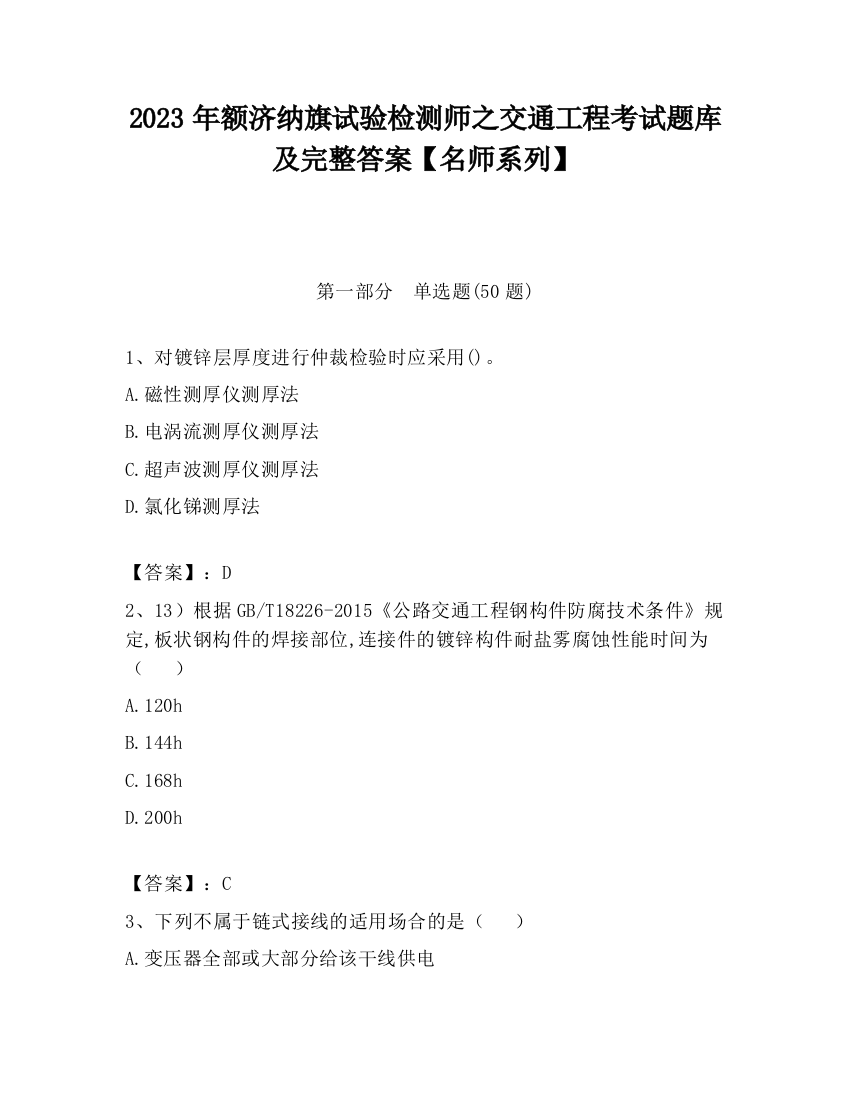 2023 年额济纳旗试验检测师之交通工程考试题库及完整答案【名师系列】

第一部分　单选题(50 题)

1、对镀锌层厚度进行仲裁检验时应采用()。

A.磁性测厚仪测厚法

B.电涡流测厚仪测厚法

C.超声波测厚仪测厚法

D.氯化锑测厚法

【答案】：D

2、13）根据 GB/T18226-2015《公路交通工程钢构件防腐技术条件》规定,板状钢构件的焊接部位,连接件的镀锌构件耐盐雾腐蚀性能时间为（　　）

A.120h

B.144h

C.168h

D.200h

【答案】：C

3、下列不属于链式接线的适用场合的是（　　）

A.变压器全部或大部分给该干线供电